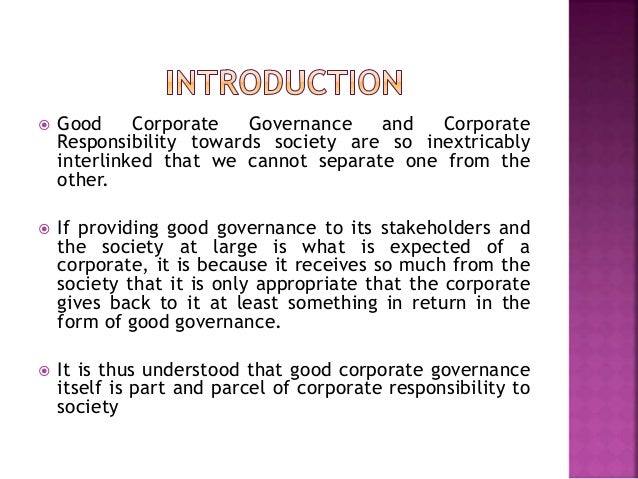 INTRODUCTION

Good Corporate Governance and Corporate Responsibility towards society are so inextricably interlinked that we cannot separate one from the other.

If providing good governance to its stakeholders and the society at large is what is expected of a corporate, it is because it receives so much from the society that it is only appropriate that the corporate gives back to it at least something in return in the form of good governance.

It is thus understood that good corporate governance itself is part and parcel of corporate responsibility to society